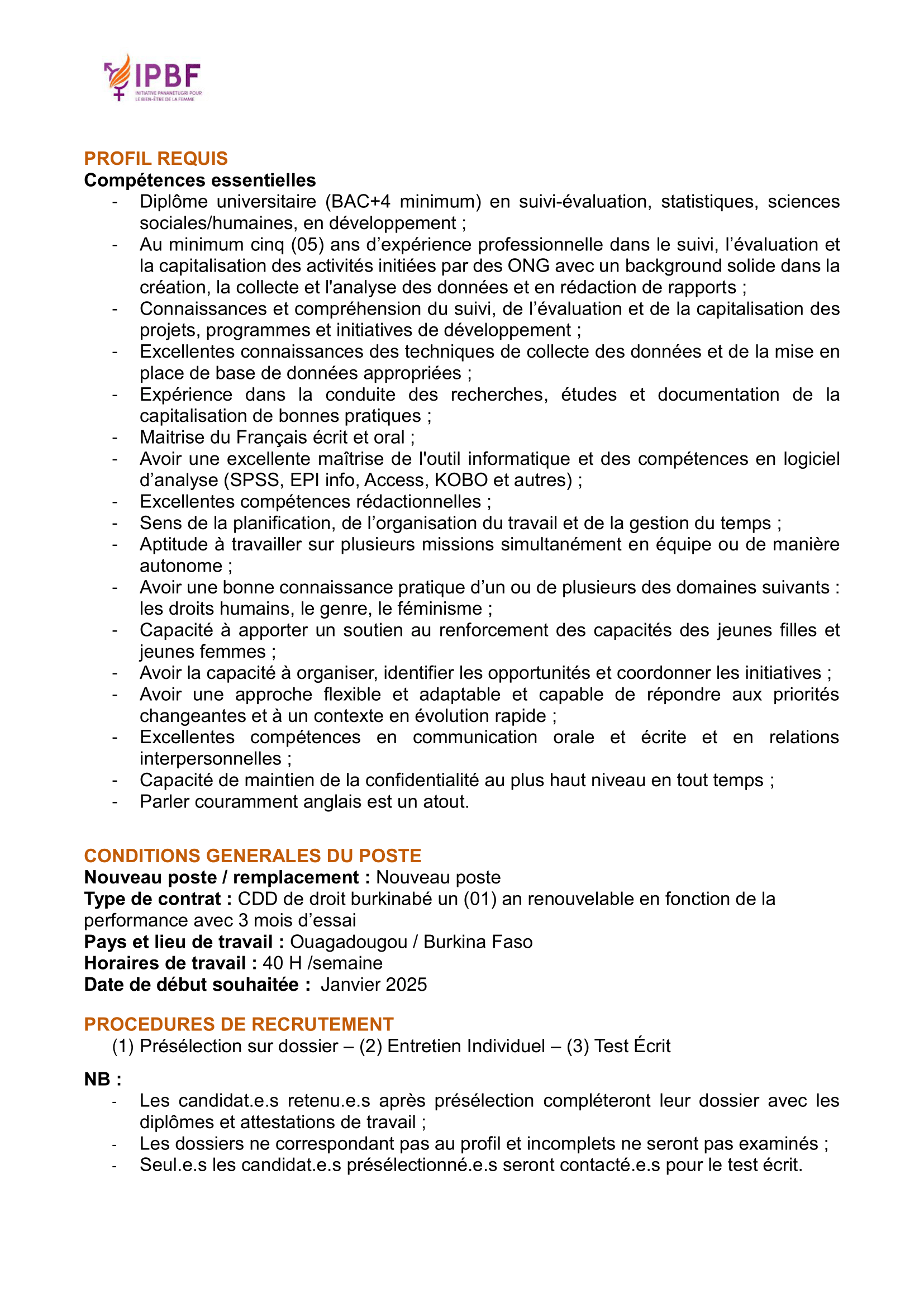 IPBF
INITIATIVE PANANETUGRI POUR LE BIEN-ÊTRE DE LA FEMME

PROFIL REQUIS
Compétences essentielles
- Diplôme universitaire (BAC+4 minimum) en suivi-évaluation, statistiques, sciences sociales/humaines, en développement ;
- Au minimum cinq (05) ans d'expérience professionnelle dans le suivi, l'évaluation et la capitalisation des activités initiées par des ONG avec un background solide dans la création, la collecte et l'analyse des données et en rédaction de rapports ;
- Connaissances et compréhension du suivi, de l'évaluation et de la capitalisation des projets, programmes et initiatives de développement ;
- Excellentes connaissances des techniques de collecte des données et de la mise en place de base de données appropriées ;
- Expérience dans la conduite des recherches, études et documentation de la capitalisation de bonnes pratiques ;
- Maitrise du Français écrit et oral ;
- Avoir une excellente maîtrise de l'outil informatique et des compétences en logiciel d'analyse (SPSS, EPI info, Access, KOBO et autres) ;
- Excellentes compétences rédactionnelles ;
- Sens de la planification, de l'organisation du travail et de la gestion du temps ;
- Aptitude à travailler sur plusieurs missions simultanément en équipe ou de manière autonome ;
- Avoir une bonne connaissance pratique d'un ou de plusieurs des domaines suivants : les droits humains, le genre, le féminisme ;
- Capacité à apporter un soutien au renforcement des capacités des jeunes filles et jeunes femmes ;
- Avoir la capacité à organiser, identifier les opportunités et coordonner les initiatives ;
- Avoir une approche flexible et adaptable et capable de répondre aux priorités changeantes et à un contexte en évolution rapide ;
- Excellentes compétences en communication orale et écrite et en relations interpersonnelles ;
- Capacité de maintien de la confidentialité au plus haut niveau en tout temps ;
- Parler couramment anglais est un atout.

CONDITIONS GENERALES DU POSTE
Nouveau poste / remplacement : Nouveau poste
Type de contrat : CDD de droit burkinabé un (01) an renouvelable en fonction de la performance avec 3 mois d'essai
Pays et lieu de travail : Ouagadougou / Burkina Faso
Horaires de travail : 40 H /semaine
Date de début souhaitée : Janvier 2025

PROCEDURES DE RECRUTEMENT
(1) Présélection sur dossier – (2) Entretien Individuel – (3) Test Écrit

NB :
- Les candidat.e.s retenu.e.s après présélection compléteront leur dossier avec les diplômes et attestations de travail ;
- Les dossiers ne correspondant pas au profil et incomplets ne seront pas examinés ;
- Seul.e.s les candidat.e.s présélectionné.e.s seront contacté.e.s pour le test écrit.